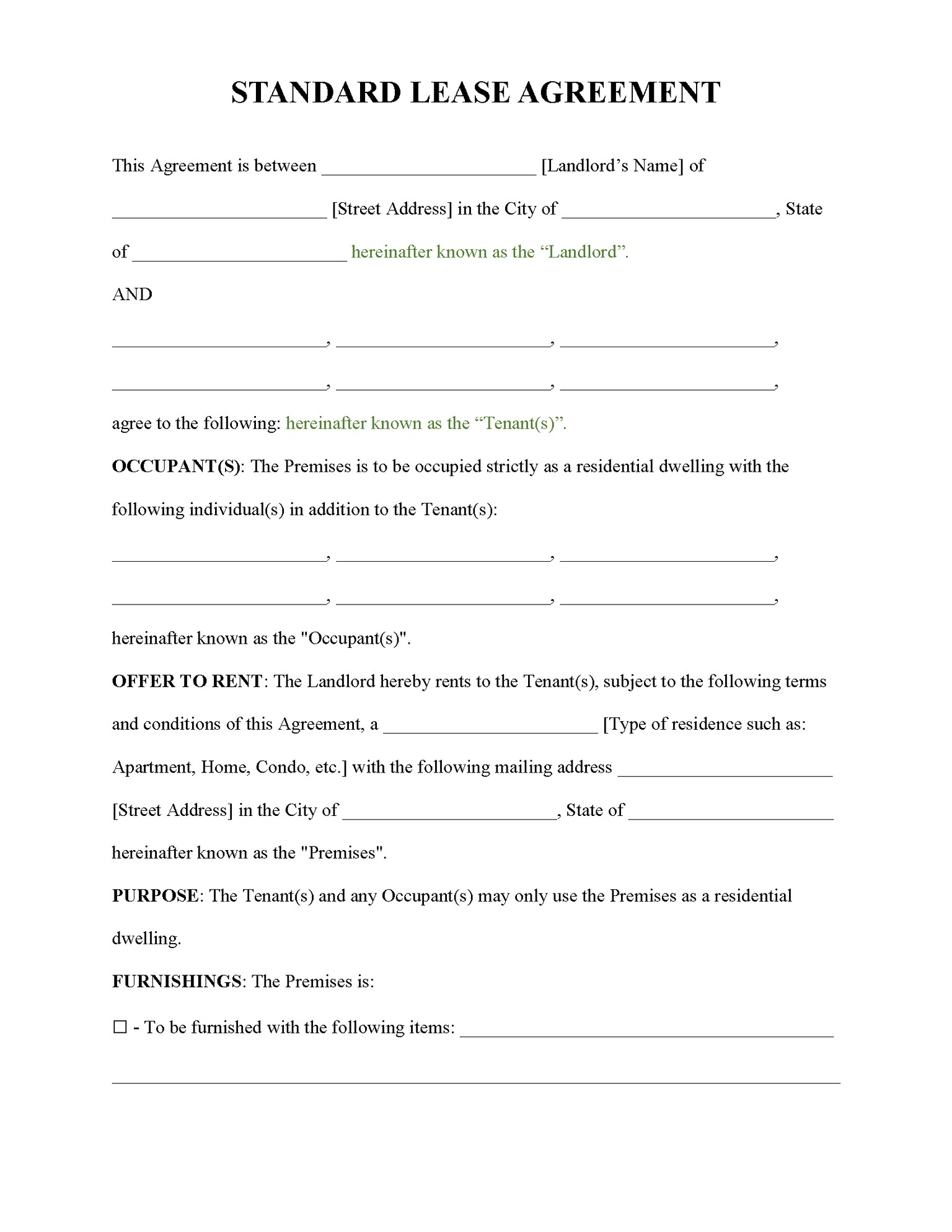 STANDARD LEASE AGREEMENT

This Agreement is between ____ [Landlord's Name] of ____ [Street Address] in the City of ____, State of ____ hereinafter known as the "Landlord".

AND

____, ____, ____,

____, ____, ____,

agree to the following: hereinafter known as the "Tenant(s)".

OCCUPANT(S): The Premises is to be occupied strictly as a residential dwelling with the following individual(s) in addition to the Tenant(s):

____, ____, ____,

____, ____, ____,

hereinafter known as the "Occupant(s)".

OFFER TO RENT: The Landlord hereby rents to the Tenant(s), subject to the following terms and conditions of this Agreement, a ____ [Type of residence such as: Apartment, Home, Condo, etc.] with the following mailing address ____ [Street Address] in the City of ____, State of ____ hereinafter known as the "Premises".

PURPOSE: The Tenant(s) and any Occupant(s) may only use the Premises as a residential dwelling.

FURNISHINGS: The Premises is:

☐ - To be furnished with the following items: ____

____